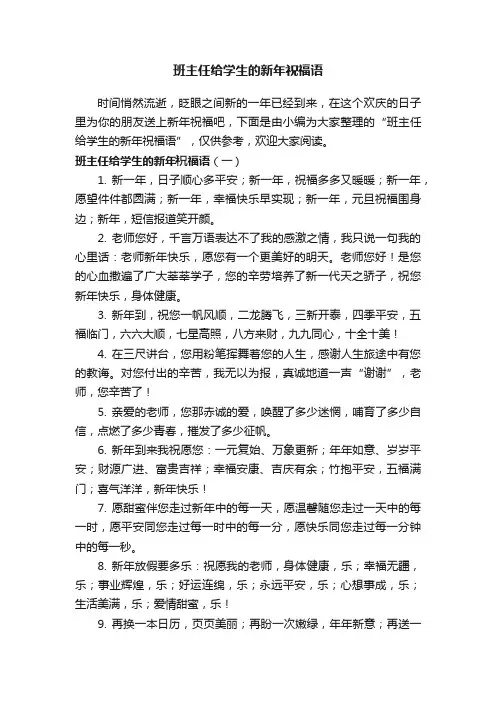 班主任给学生的新年祝福语

时间悄然流逝，眨眼之间新的一年已经到来，在这个欢庆的日子里为你的朋友送上新年祝福吧，下面是由小编为大家整理的“班主任给学生的新年祝福语”，仅供参考，欢迎大家阅读。

班主任给学生的新年祝福语（一）

1. 新一年，日子顺心多平安；新一年，祝福多多又暖暖；新一年，愿望件件都圆满；新一年，幸福快乐早实现；新一年，元旦祝福围身边；新年，短信报道笑开颜。

2. 老师您好，千言万语表达不了我的感激之情，我只说一句我的心里话：老师新年快乐，愿您有一个更美好的明天。老师您好！是您的心血撒遍了广大莘莘学子，您的辛劳培养了新一代天之骄子，祝您新年快乐，身体健康。

3. 新年到，祝您一帆风顺，二龙腾飞，三新开泰，四季平安，五福临门，六六大顺，七星高照，八方来财，九九同心，十全十美！

4. 在三尺讲台，您用粉笔挥舞着您的人生，感谢人生旅途中有您的教诲。对您付出的辛苦，我无以为报，真诚地道一声“谢谢”，老师，您辛苦了！

5. 亲爱的老师，您那赤诚的爱，唤醒了多少迷惘，哺育了多少自信，点燃了多少青春，推发了多少征帆。

6. 新年到来我祝愿您：一元复始、万象更新；年年如意、岁岁平安；财源广进、富贵吉祥；幸福安康、吉庆有余；竹抱平安，五福满门；喜气洋洋，新年快乐！

7. 愿甜蜜伴您走过新年中的每一天，愿温馨随您走过一天中的每一时，愿平安同您走过每一时中的每一分，愿快乐同您走过每一分钟中的每一秒。

8. 新年放假要多乐：祝愿我的老师，身体健康，乐；幸福无疆，乐；事业辉煌，乐；好运连绵，乐；永远平安，乐；心想事成，乐；生活美满，乐；爱情甜蜜，乐！

9. 再换一本日历，页页美丽；再盼一次嫩绿，年年新意；再送一